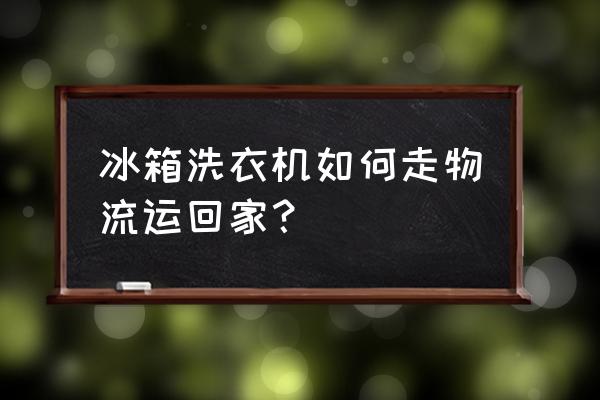 冰箱洗衣机如何走物流运回家？